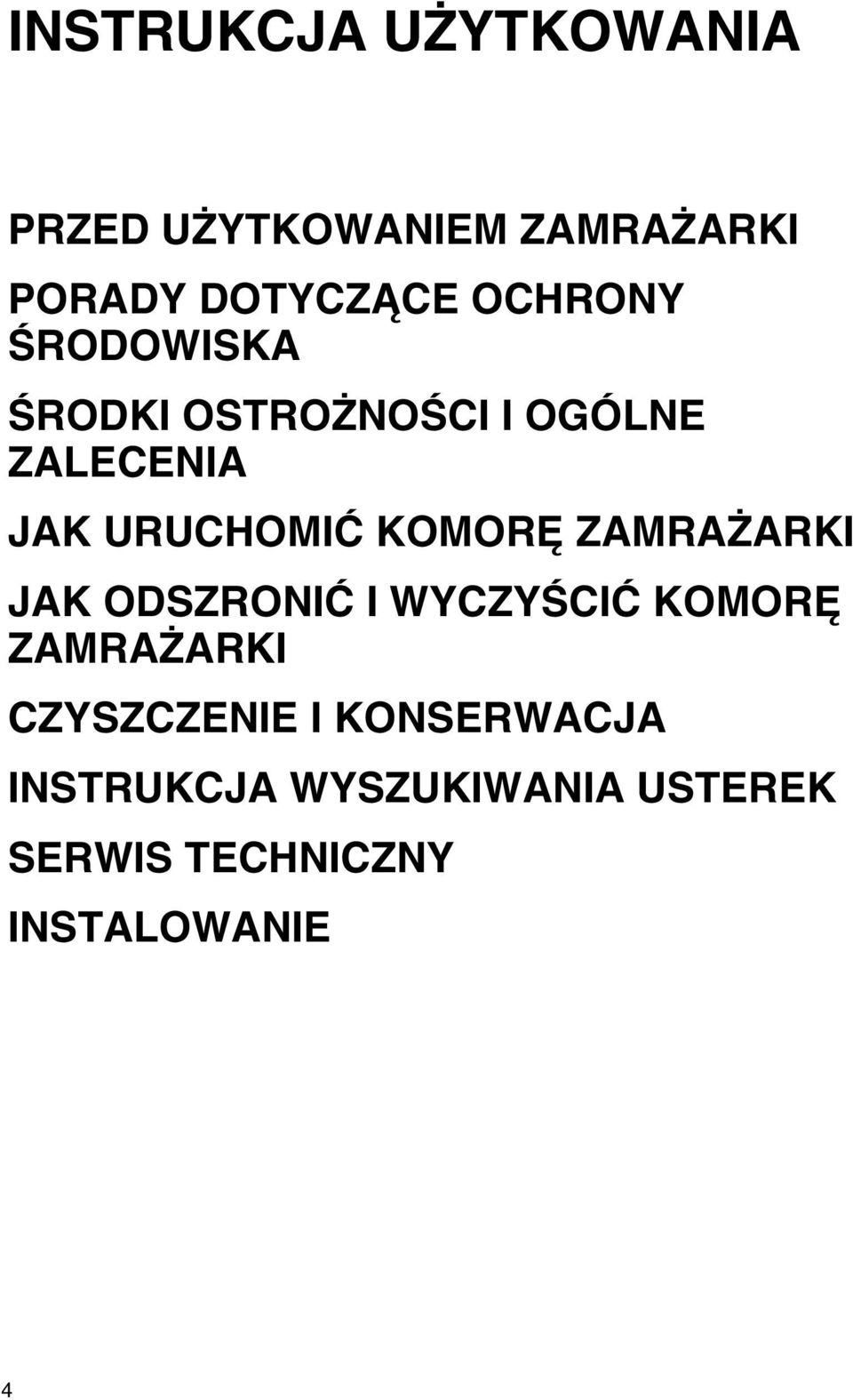 INSTRUKCJA UŻYTKOWANIA

PRZED UŻYTKOWANIEM ZAMRAŻARKI

PORADY DOTYCZĄCE OCHRONY ŚRODOWISKA

ŚRODKI OSTROŻNOŚCI I OGÓLNE ZALECENIA

JAK URUCHOMIĆ KOMORĘ ZAMRAŻARKI

JAK ODSZRONIĆ I WYCZYŚCIĆ KOMORĘ ZAMRAŻARKI

CZYSZCZENIE I KONSERWACJA

INSTRUKCJA WYSZUKIWANIA USTEREK

SERWIS TECHNICZNY

INSTALOWANIE

4